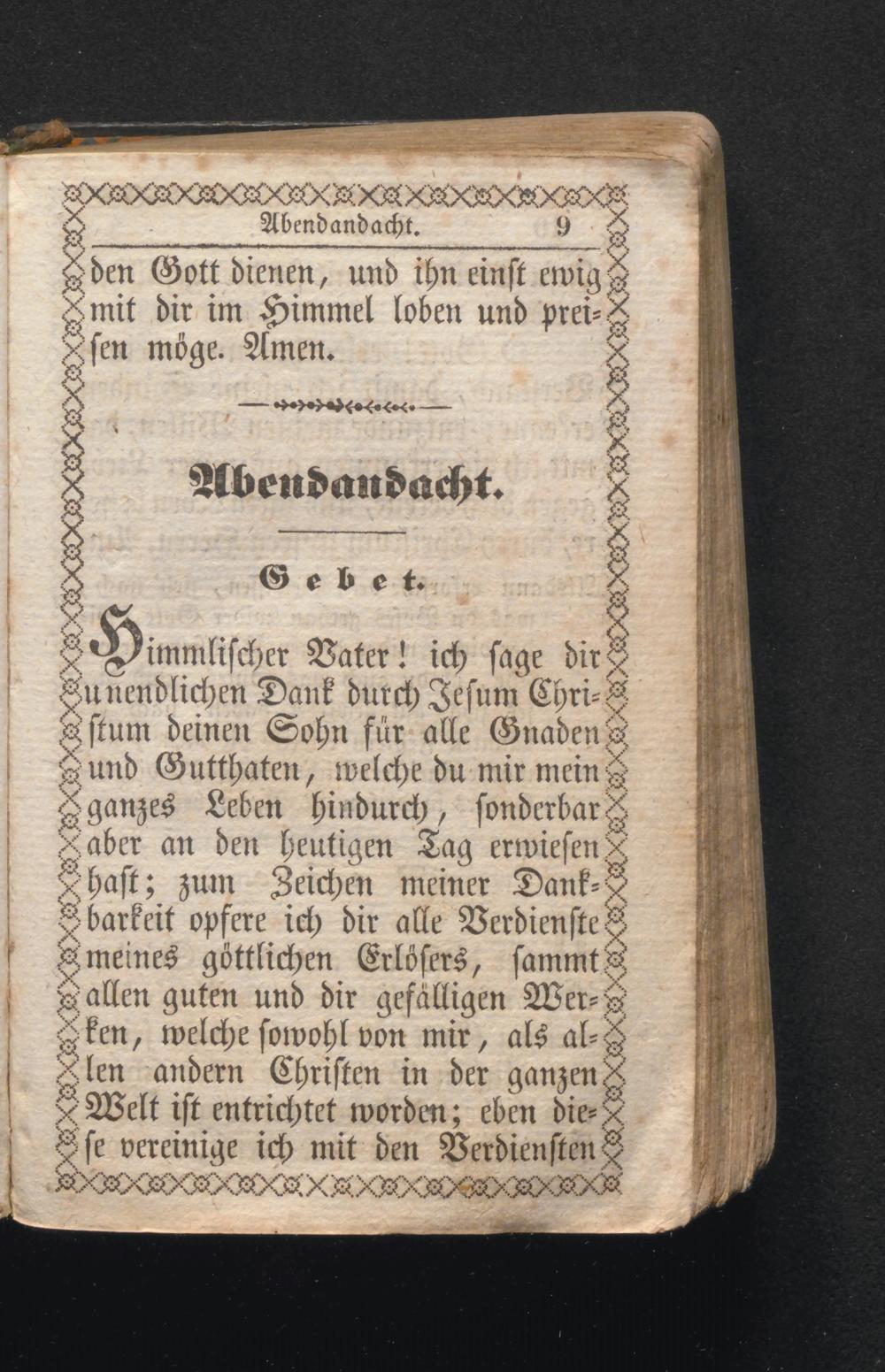 Abendandacht. 9

den Gott dienen, und ihn einst ewig mit dir im Himmel loben und preisen möge. Amen.

Abendandacht.

Gebet.

Himmlischer Vater! ich sage dir unendlichen Dank durch Jesum Christum deinen Sohn für alle Gnaden und Gutthaten, welche du mir mein ganzes Leben hindurch, sonderbar aber an den heutigen Tag erwiesen hast; zum Zeichen meiner Dankbarkeit opfere ich dir alle Verdienste meines göttlichen Erlösers, sammt allen guten und dir gefälligen Werken, welche sowohl von mir, als allen andern Christen in der ganzen Welt ist entrichtet worden; eben diese vereinige ich mit den Verdiensten